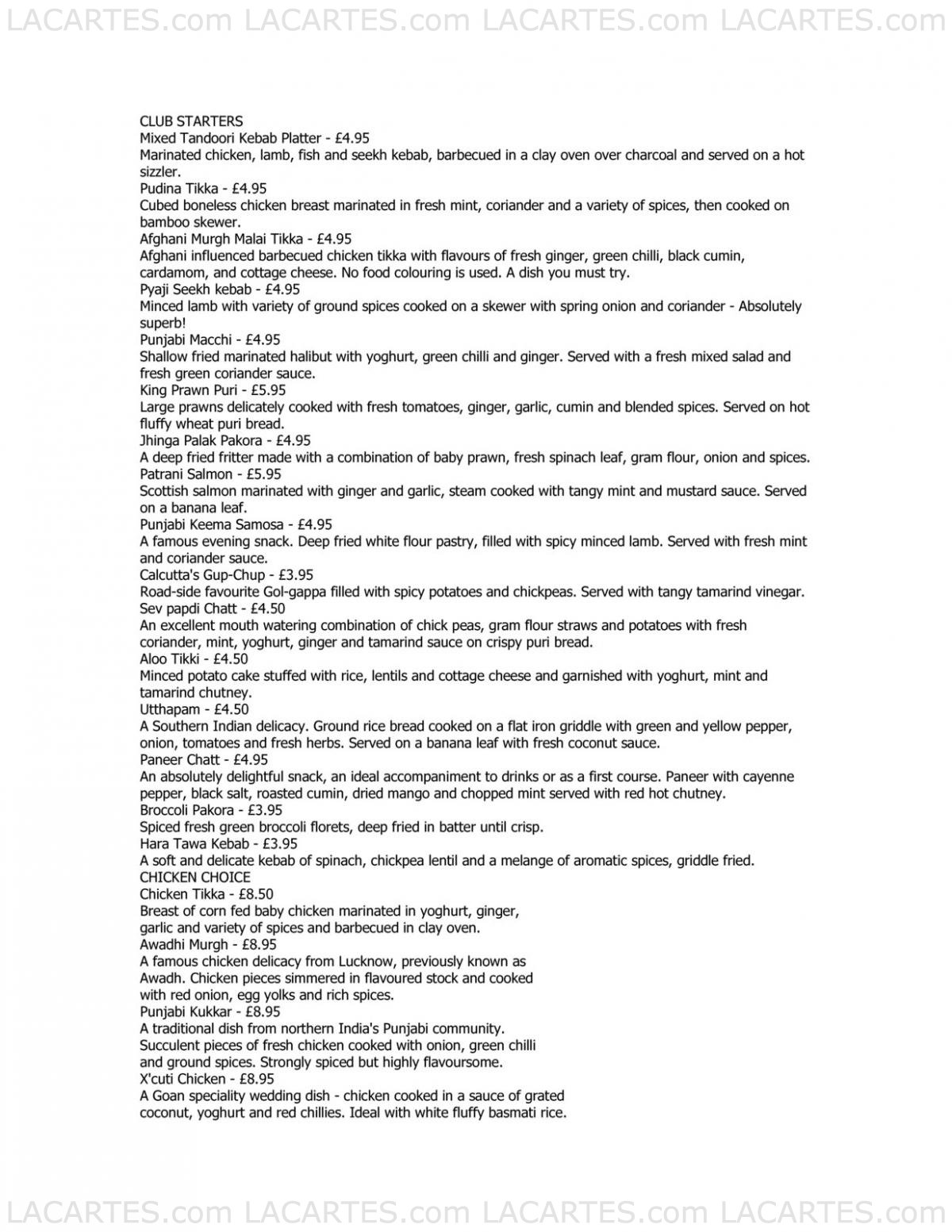 LACARTES.com LACARTES.com LACARTES.com LACARTES.com

CLUB STARTERS
Mixed Tandoori Kebab Platter - £4.95
Marinated chicken, lamb, fish and seekh kebab, barbecued in a clay oven over charcoal and served on a hot sizzler.
Pudina Tikka - £4.95
Cubed boneless chicken breast marinated in fresh mint, coriander and a variety of spices, then cooked on bamboo skewer.
Afghani Murgh Malai Tikka - £4.95
Afghani influenced barbecued chicken tikka with flavours of fresh ginger, green chilli, black cumin, cardamom, and cottage cheese. No food colouring is used. A dish you must try.
Pyaji Seekh kebab - £4.95
Minced lamb with variety of ground spices cooked on a skewer with spring onion and coriander - Absolutely superb!
Punjabi Macchi - £4.95
Shallow fried marinated halibut with yoghurt, green chilli and ginger. Served with a fresh mixed salad and fresh green coriander sauce.
King Prawn Puri - £5.95
Large prawns delicately cooked with fresh tomatoes, ginger, garlic, cumin and blended spices. Served on hot fluffy wheat puri bread.
Jhinga Palak Pakora - £4.95
A deep fried fritter made with a combination of baby prawn, fresh spinach leaf, gram flour, onion and spices.
Patrani Salmon - £5.95
Scottish salmon marinated with ginger and garlic, steam cooked with tangy mint and mustard sauce. Served on a banana leaf.
Punjabi Keema Samosa - £4.95
A famous evening snack. Deep fried white flour pastry, filled with spicy minced lamb. Served with fresh mint and coriander sauce.
Calcutta's Gup-Chup - £3.95
Road-side favourite Gol-gappa filled with spicy potatoes and chickpeas. Served with tangy tamarind vinegar.
Sev papdi Chatt - £4.50
An excellent mouth watering combination of chick peas, gram flour straws and potatoes with fresh coriander, mint, yoghurt, ginger and tamarind sauce on crispy puri bread.
Aloo Tikki - £4.50
Minced potato cake stuffed with rice, lentils and cottage cheese and garnished with yoghurt, mint and tamarind chutney.
Utthapam - £4.50
A Southern Indian delicacy. Ground rice bread cooked on a flat iron griddle with green and yellow pepper, onion, tomatoes and fresh herbs. Served on a banana leaf with fresh coconut sauce.
Paneer Chatt - £4.95
An absolutely delightful snack, an ideal accompaniment to drinks or as a first course. Paneer with cayenne pepper, black salt, roasted cumin, dried mango and chopped mint served with red hot chutney.
Broccoli Pakora - £3.95
Spiced fresh green broccoli florets, deep fried in batter until crisp.
Hara Tawa Kebab - £3.95
A soft and delicate kebab of spinach, chickpea lentil and a melange of aromatic spices, griddle fried.
CHICKEN CHOICE
Chicken Tikka - £8.50
Breast of corn fed baby chicken marinated in yoghurt, ginger, garlic and variety of spices and barbecued in clay oven.
Awadhi Murgh - £8.95
A famous chicken delicacy from Lucknow, previously known as Awadh. Chicken pieces simmered in flavoured stock and cooked with red onion, egg yolks and rich spices.
Punjabi Kukkar - £8.95
A traditional dish from northern India's Punjabi community. Succulent pieces of fresh chicken cooked with onion, green chilli and ground spices. Strongly spiced but highly flavoursome.
X'cuti Chicken - £8.95
A Goan speciality wedding dish - chicken cooked in a sauce of grated coconut, yoghurt and red chillies. Ideal with white fluffy basmati rice.

LACARTES.com LACARTES.com LACARTES.com LACARTES.com